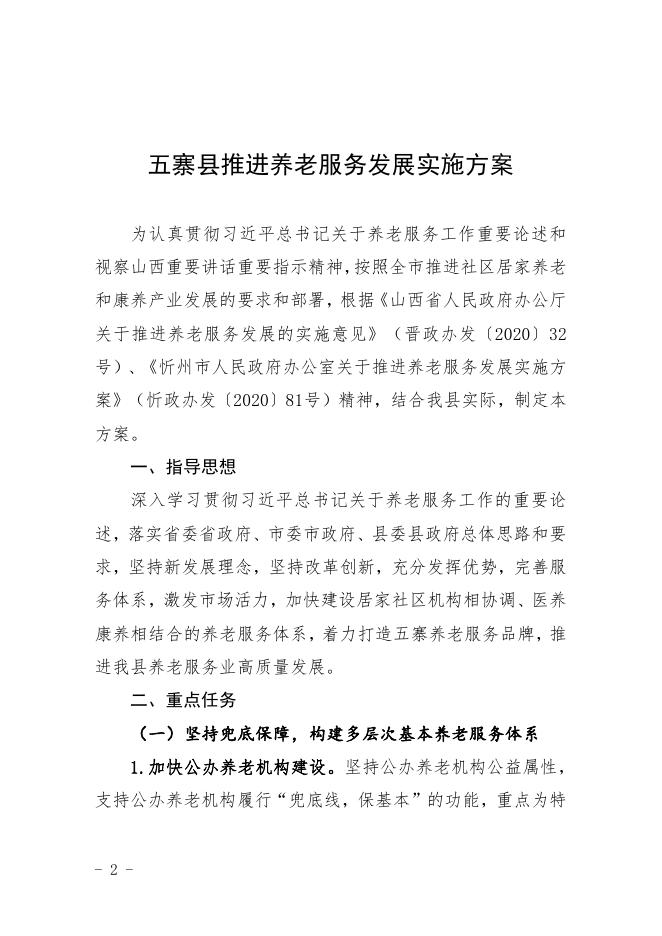 五寨县推进养老服务发展实施方案

为认真贯彻习近平总书记关于养老服务工作重要论述和视察山西重要讲话重要指示精神，按照全市推进社区居家养老和康养产业发展的要求和部署，根据《山西省人民政府办公厅关于推进养老服务发展的实施意见》（晋政办发〔2020〕32号）、《忻州市人民政府办公室关于推进养老服务发展实施方案》（忻政办发〔2020〕81号）精神，结合我县实际，制定本方案。

一、指导思想

深入学习贯彻习近平总书记关于养老服务工作的重要论述，落实省委省政府、市委市政府、县委县政府总体思路和要求，坚持新发展理念，坚持改革创新，充分发挥优势，完善服务体系，激发市场活力，加快建设居家社区机构相协调、医养康养相结合的养老服务体系，着力打造五寨养老服务品牌，推进我县养老服务业高质量发展。

二、重点任务

（一）坚持兜底保障，构建多层次基本养老服务体系

1.加快公办养老机构建设。坚持公办养老机构公益属性，支持公办养老机构履行“兜底线，保基本”的功能，重点为特

- 2 -